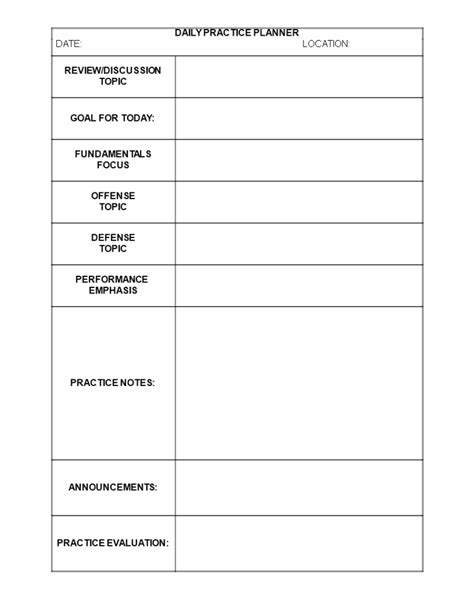 DAILY PRACTICE PLANNER
DATE: LOCATION:

| | |
|---|---|
| REVIEW/DISCUSSION TOPIC | |
| GOAL FOR TODAY: | |
| FUNDAMENTALS FOCUS | |
| OFFENSE TOPIC | |
| DEFENSE TOPIC | |
| PERFORMANCE EMPHASIS | |
| PRACTICE NOTES: | |
| ANNOUNCEMENTS: | |
| PRACTICE EVALUATION: | |